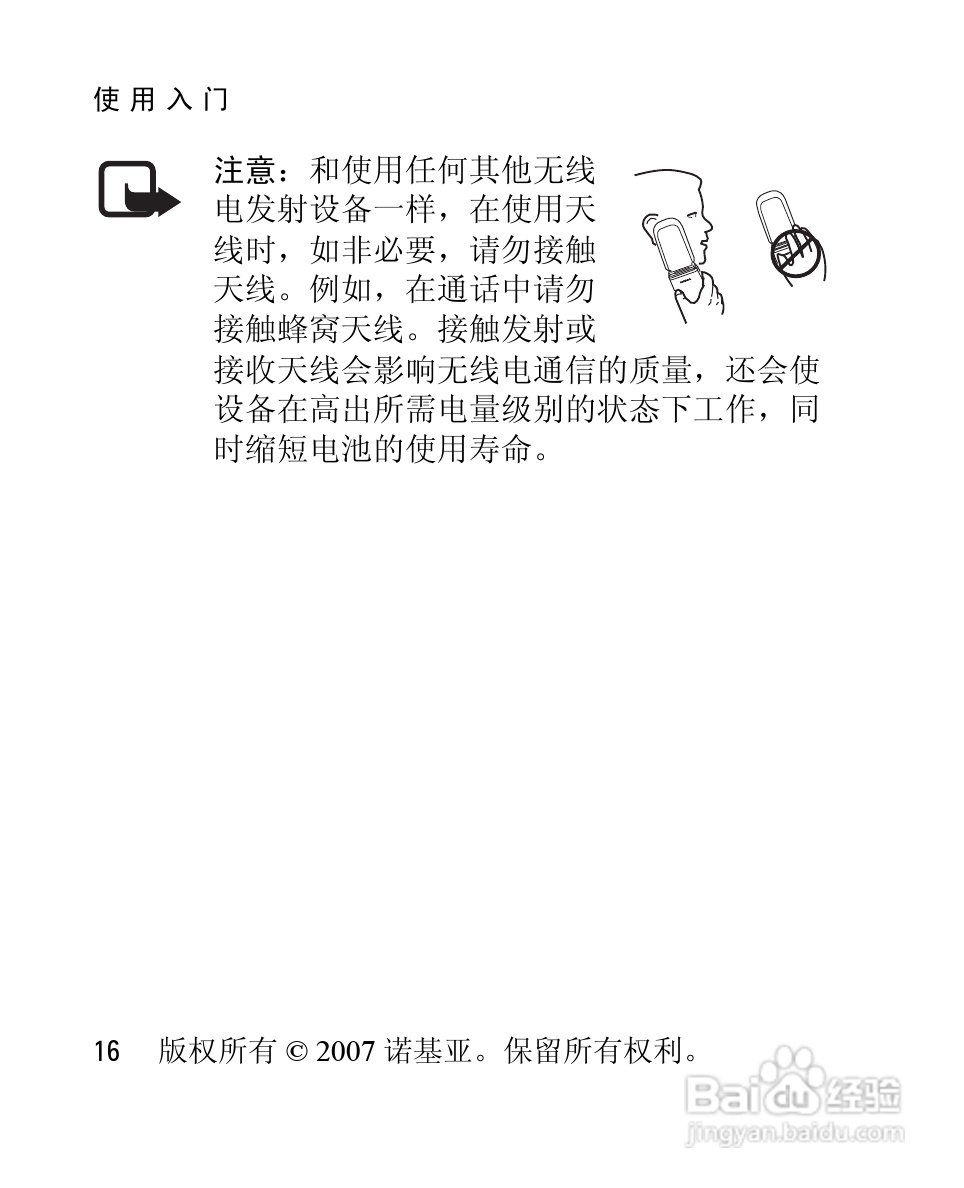 使用入门

注意：和使用任何其他无线电发射设备一样，在使用天线时，如非必要，请勿接触天线。例如，在通话中请勿接触蜂窝天线。接触发射或接收天线会影响无线电通信的质量，还会使设备在高出所需电量级别的状态下工作，同时缩短电池的使用寿命。

16 版权所有 © 2007 诺基亚。保留所有权利。

Baidu 经验
jingyan.baidu.com